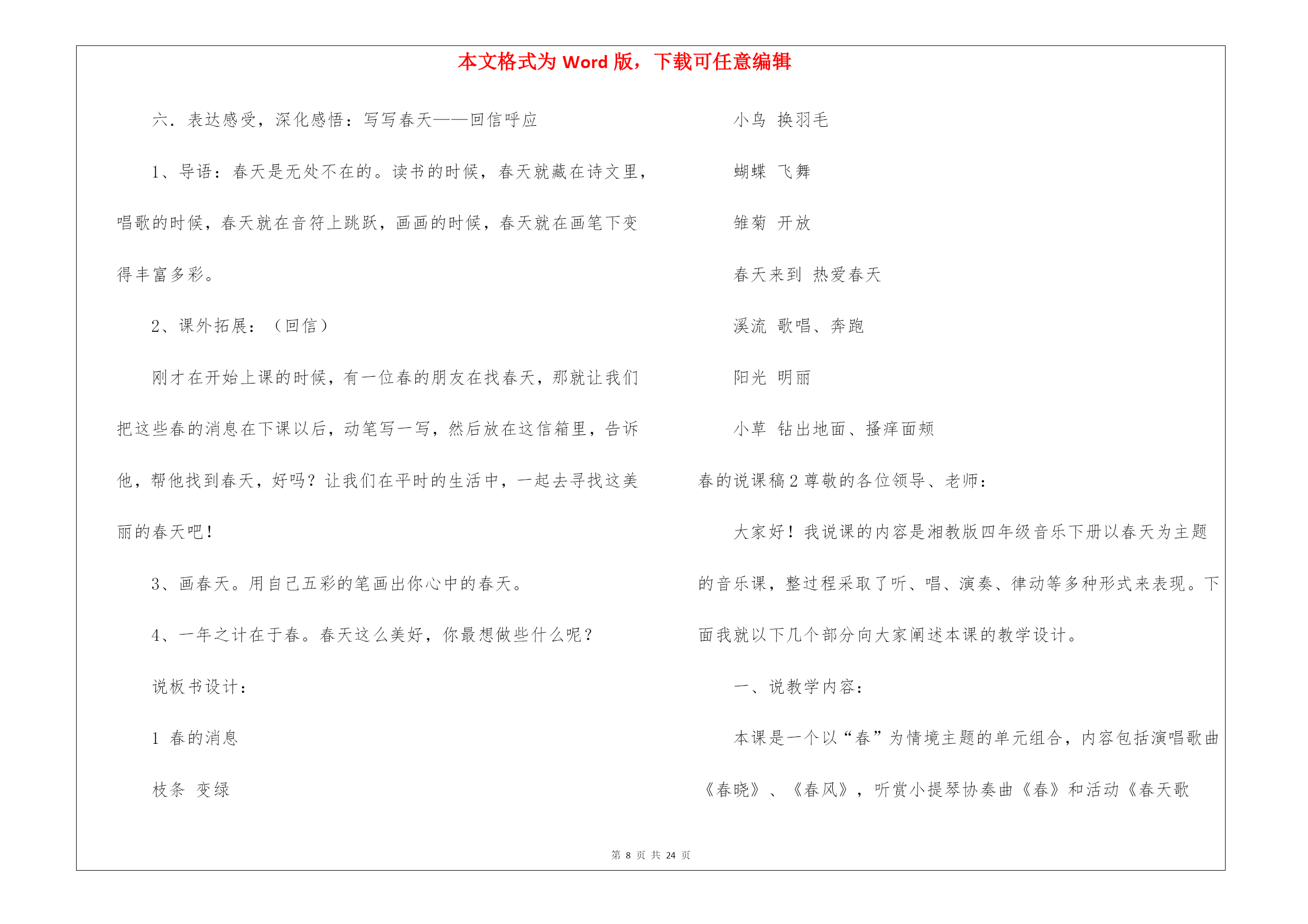 本文格式为 Word 版，下载可任意编辑

六．表达感受，深化感悟：写写春天——回信呼应

1、导语：春天是无处不在的。读书的时候，春天就藏在诗文里，唱歌的时候，春天就在音符上跳跃，画画的时候，春天就在画笔下变得丰富多彩。

2、课外拓展：（回信）

刚才在开始上课的时候，有一位春的朋友在找春天，那就让我们把这些春的消息在下课以后，动笔写一写，然后放在这信箱里，告诉他，帮他找到春天，好吗？让我们在平时的生活中，一起去寻找这美丽的春天吧！

3、画春天。用自己五彩的笔画出你心中的春天。

4、一年之计在于春。春天这么美好，你最想做些什么呢？

说板书设计：

1 春的消息

枝条 变绿

小鸟 换羽毛

蝴蝶 飞舞

雏菊 开放

春天来到 热爱春天

溪流 歌唱、奔跑

阳光 明丽

小草 钻出地面、搔痒面颊

春的说课稿 2 尊敬的各位领导、老师：

大家好！我说课的内容是湘教版四年级音乐下册以春天为主题的音乐课，整过程采取了听、唱、演奏、律动等多种形式来表现。下面我就以下几个部分向大家阐述本课的教学设计。

一、说教学内容：

本课是一个以“春”为情境主题的单元组合，内容包括演唱歌曲《春晓》、《春风》，听赏小提琴协奏曲《春》和活动《春天歌

第 8 页 共 24 页